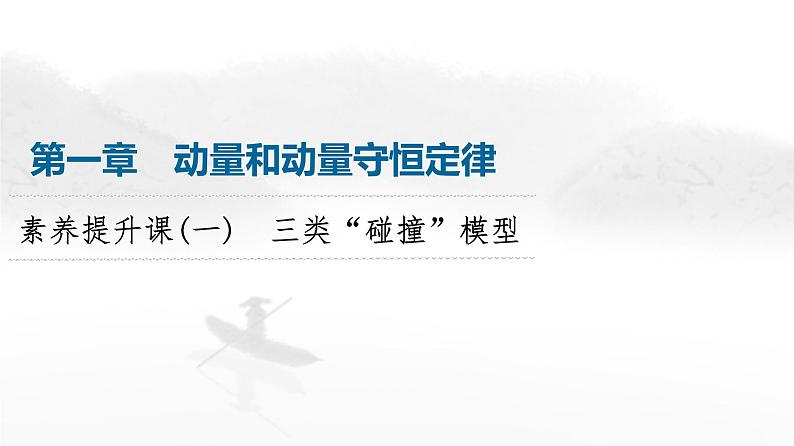 第一章　动量和动量守恒定律

素养提升课(一)　三类“碰撞”模型